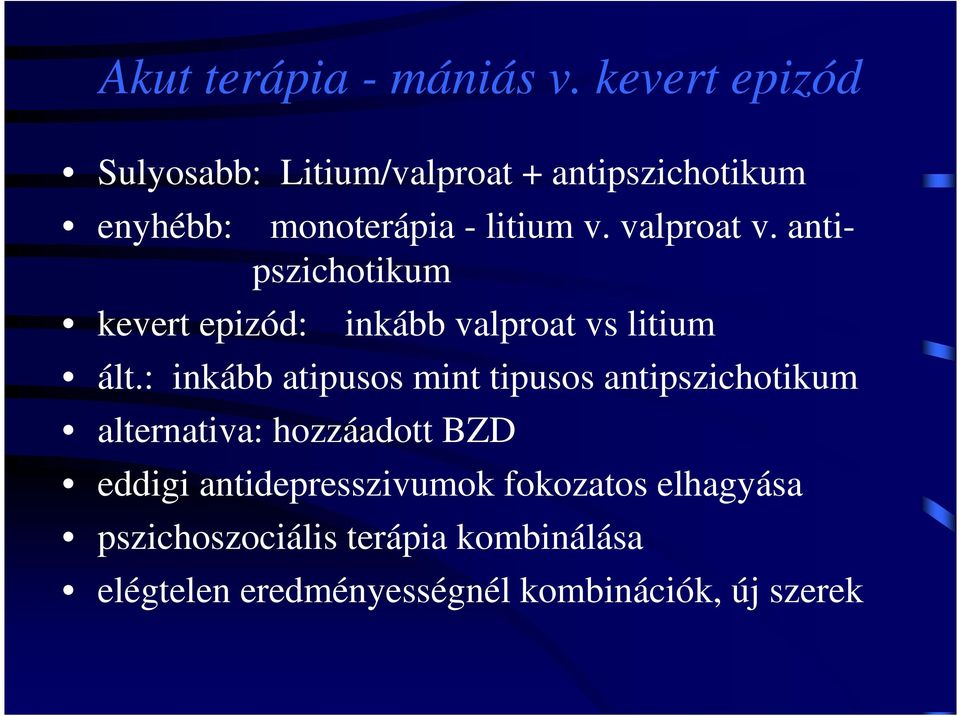 Akut terápia - mániás v. kevert epizód

• Sulyosabb: Litium/valproat + antipszichotikum
• enyhébb: monoterápia - litium v. valproat v. antipszichotikum
• kevert epizód: inkább valproat vs litium
• ált.: inkább atipusos mint tipusos antipszichotikum
• alternativa: hozzáadott BZD
• eddigi antidepresszivumok fokozatos elhagyása
• pszichoszociális terápia kombinálása
• elégtelen eredményességnél kombinációk, új szerek